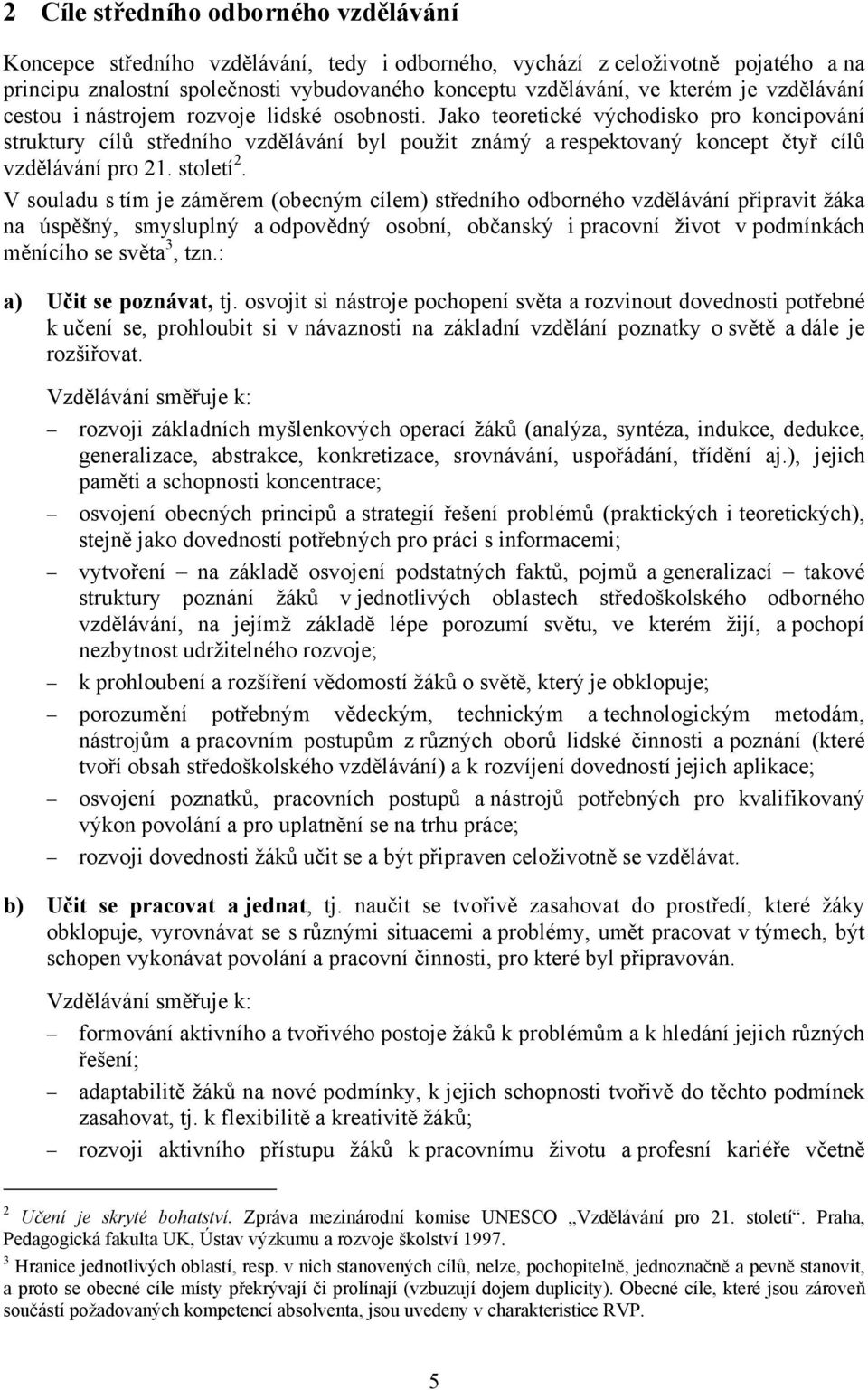 2 Cíle středního odborného vzdělávání

Koncepce středního vzdělávání, tedy i odborného, vychází z celoživotně pojatého a na principu znalostní společnosti vybudovaného konceptu vzdělávání, ve kterém je vzdělávání cestou i nástrojem rozvoje lidské osobnosti. Jako teoretické východisko pro koncipování struktury cílů středního vzdělávání byl použit známý a respektovaný koncept čtyř cílů vzdělávání pro 21. století$^2$.

V souladu s tím je záměrem (obecným cílem) středního odborného vzdělávání připravit žáka na úspěšný, smysluplný a odpovědný osobní, občanský i pracovní život v podmínkách měnícího se světa$^3$, tzn.:

a) Učit se poznávat, tj. osvojit si nástroje pochopení světa a rozvinout dovednosti potřebné k učení se, prohloubit si v návaznosti na základní vzdělání poznatky o světě a dále je rozšiřovat.

Vzdělávání směřuje k:

– rozvoji základních myšlenkových operací žáků (analýza, syntéza, indukce, dedukce, generalizace, abstrakce, konkretizace, srovnávání, uspořádání, třídění aj.), jejich paměti a schopnosti koncentrace;

– osvojení obecných principů a strategií řešení problémů (praktických i teoretických), stejně jako dovedností potřebných pro práci s informacemi;

– vytvoření – na základě osvojení podstatných faktů, pojmů a generalizací – takové struktury poznání žáků v jednotlivých oblastech středoškolského odborného vzdělávání, na jejímž základě lépe porozumí světu, ve kterém žijí, a pochopí nezbytnost udržitelného rozvoje;

– k prohloubení a rozšíření vědomostí žáků o světě, který je obklopuje;

– porozumění potřebným vědeckým, technickým a technologickým metodám, nástrojům a pracovním postupům z různých oborů lidské činnosti a poznání (které tvoří obsah středoškolského vzdělávání) a k rozvíjení dovedností jejich aplikace;

– osvojení poznatků, pracovních postupů a nástrojů potřebných pro kvalifikovaný výkon povolání a pro uplatnění se na trhu práce;

– rozvoji dovednosti žáků učit se a být připraven celoživotně se vzdělávat.

b) Učit se pracovat a jednat, tj. naučit se tvořivě zasahovat do prostředí, které žáky obklopuje, vyrovnávat se s různými situacemi a problémy, umět pracovat v týmech, být schopen vykonávat povolání a pracovní činnosti, pro které byl připravován.

Vzdělávání směřuje k:

– formování aktivního a tvořivého postoje žáků k problémům a k hledání jejich různých řešení;

– adaptabilitě žáků na nové podmínky, k jejich schopnosti tvořivě do těchto podmínek zasahovat, tj. k flexibilitě a kreativitě žáků;

– rozvoji aktivního přístupu žáků k pracovnímu životu a profesní kariéře včetně

$^2$ Učení je skryté bohatství. Zpráva mezinárodní komise UNESCO „Vzdělávání pro 21. století“. Praha, Pedagogická fakulta UK, Ústav výzkumu a rozvoje školství 1997.

$^3$ Hranice jednotlivých oblastí, resp. v nich stanovených cílů, nelze, pochopitelně, jednoznačně a pevně stanovit, a proto se obecné cíle místy překrývají či prolínají (vzbuzují dojem duplicity). Obecné cíle, které jsou zároveň součástí požadovaných kompetencí absolventa, jsou uvedeny v charakteristice RVP.

5